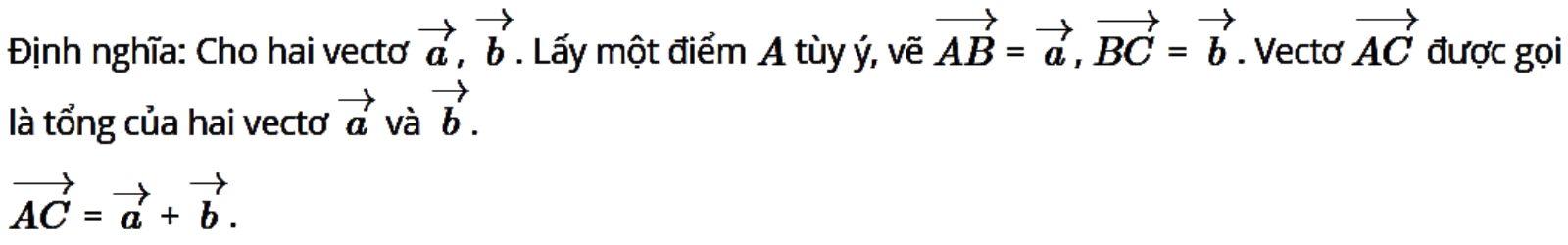 Định nghĩa: Cho hai vectơ $\overrightarrow{a}$, $\overrightarrow{b}$. Lấy một điểm $A$ tùy ý, vẽ $\overrightarrow{AB} = \overrightarrow{a}$, $\overrightarrow{BC} = \overrightarrow{b}$. Vectơ $\overrightarrow{AC}$ được gọi là tổng của hai vectơ $\overrightarrow{a}$ và $\overrightarrow{b}$.

$\overrightarrow{AC} = \overrightarrow{a} + \overrightarrow{b}$.